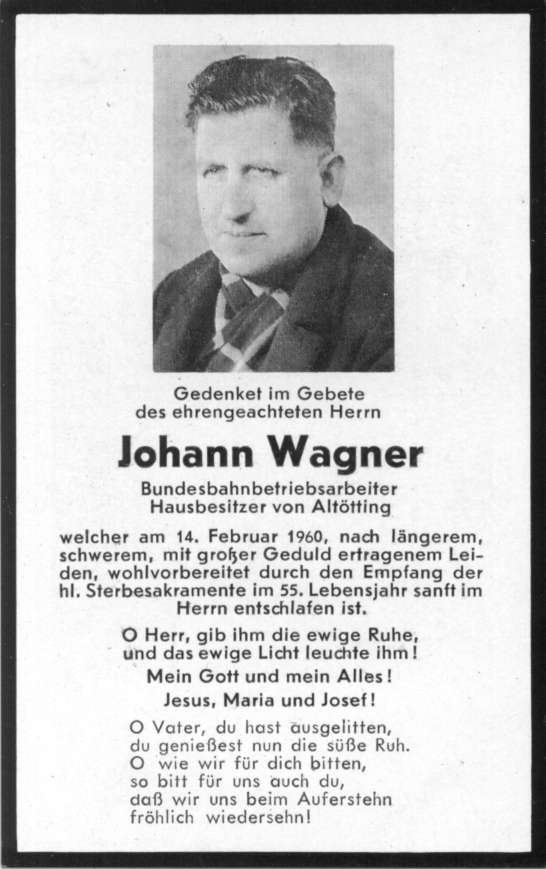 Gedenket im Gebete
des ehrengeachteten Herrn

Johann Wagner

Bundesbahnbetriebsarbeiter
Hausbesitzer von Altötting

welcher am 14. Februar 1960, nach längerem, schwerem, mit großer Geduld ertragenem Leiden, wohlvorbereitet durch den Empfang der hl. Sterbesakramente im 55. Lebensjahr sanft im Herrn entschlafen ist.

O Herr, gib ihm die ewige Ruhe, und das ewige Licht leuchte ihm!

Mein Gott und mein Alles!

Jesus, Maria und Josef!

O Vater, du hast ausgelitten,
du genießest nun die süße Ruh.
O wie wir für dich bitten,
so bitt für uns auch du,
daß wir uns beim Auferstehn
fröhlich wiedersehn!